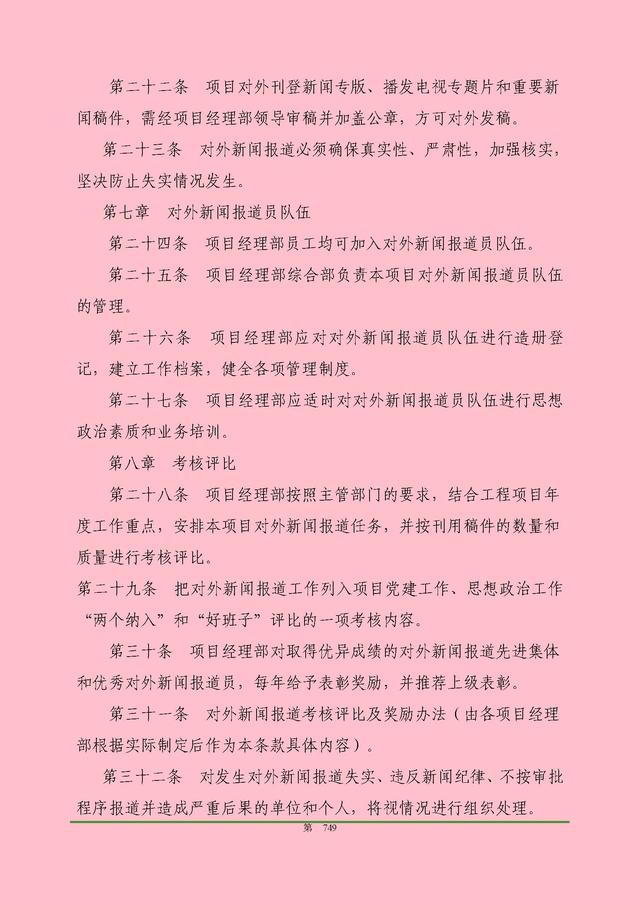 第二十二条　项目对外刊登新闻专版、播发电视专题片和重要新闻稿件，需经项目经理部领导审稿并加盖公章，方可对外发稿。

第二十三条　对外新闻报道必须确保真实性、严肃性，加强核实，坚决防止失实情况发生。

第七章　对外新闻报道员队伍

第二十四条　项目经理部员工均可加入对外新闻报道员队伍。

第二十五条　项目经理部综合部负责本项目对外新闻报道员队伍的管理。

第二十六条　项目经理部应对对外新闻报道员队伍进行造册登记，建立工作档案，健全各项管理制度。

第二十七条　项目经理部应适时对对外新闻报道员队伍进行思想政治素质和业务培训。

第八章　考核评比

第二十八条　项目经理部按照主管部门的要求，结合工程项目年度工作重点，安排本项目对外新闻报道任务，并按刊用稿件的数量和质量进行考核评比。

第二十九条　把对外新闻报道工作列入项目党建工作、思想政治工作“两个纳入”和“好班子”评比的一项考核内容。

第三十条　项目经理部对取得优异成绩的对外新闻报道先进集体和优秀对外新闻报道员，每年给予表彰奖励，并推荐上级表彰。

第三十一条　对外新闻报道考核评比及奖励办法（由各项目经理部根据实际制定后作为本条款具体内容）。

第三十二条　对发生对外新闻报道失实、违反新闻纪律、不按审批程序报道并造成严重后果的单位和个人，将视情况进行组织处理。

第 749